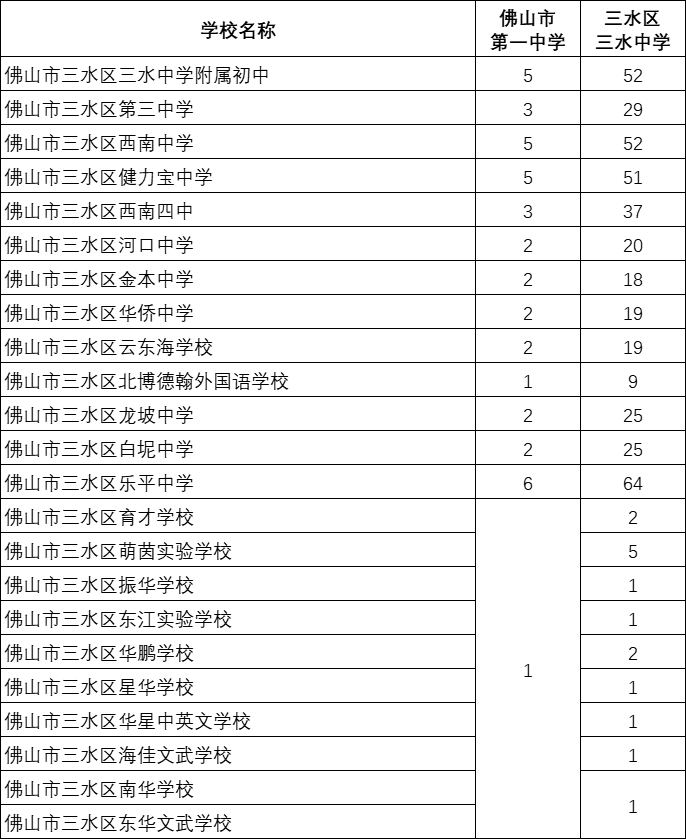 | 学校名称 | 佛山市第一中学 | 三水区三水中学 |
|---|---|---|
| 佛山市三水区三水中学附属初中 | 5 | 52 |
| 佛山市三水区第三中学 | 3 | 29 |
| 佛山市三水区西南中学 | 5 | 52 |
| 佛山市三水区健力宝中学 | 5 | 51 |
| 佛山市三水区西南四中 | 3 | 37 |
| 佛山市三水区河口中学 | 2 | 20 |
| 佛山市三水区金本中学 | 2 | 18 |
| 佛山市三水区华侨中学 | 2 | 19 |
| 佛山市三水区云东海学校 | 2 | 19 |
| 佛山市三水区北博德翰外国语学校 | 1 | 9 |
| 佛山市三水区龙坡中学 | 2 | 25 |
| 佛山市三水区白坭中学 | 2 | 25 |
| 佛山市三水区乐平中学 | 6 | 64 |
| 佛山市三水区育才学校 | 1 | 2 |
| 佛山市三水区萌茵实验学校 | | 5 |
| 佛山市三水区振华学校 | | 1 |
| 佛山市三水区东江实验学校 | | 1 |
| 佛山市三水区华鹏学校 | | 2 |
| 佛山市三水区星华学校 | | 1 |
| 佛山市三水区华星中英文学校 | | 1 |
| 佛山市三水区海佳文武学校 | | 1 |
| 佛山市三水区南华学校 | | 1 |
| 佛山市三水区东华文武学校 | | |